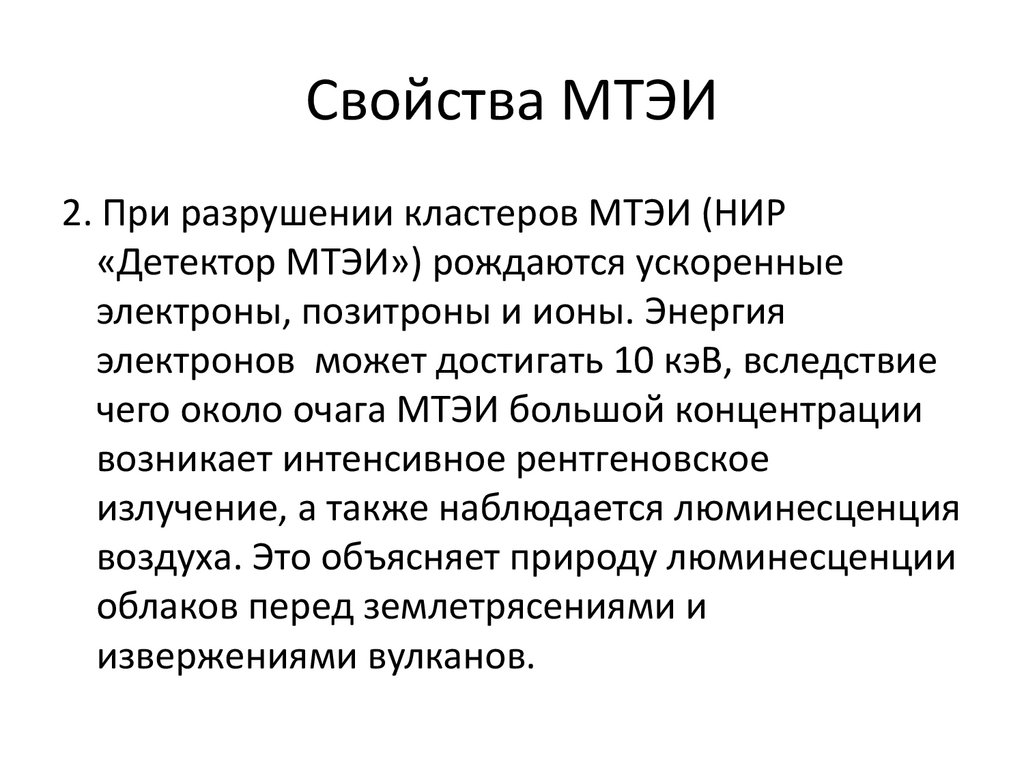 Свойства МТЭИ

2. При разрушении кластеров МТЭИ (НИР «Детектор МТЭИ») рождаются ускоренные электроны, позитроны и ионы. Энергия электронов может достигать 10 кэВ, вследствие чего около очага МТЭИ большой концентрации возникает интенсивное рентгеновское излучение, а также наблюдается люминесценция воздуха. Это объясняет природу люминесценции облаков перед землетрясениями и извержениями вулканов.